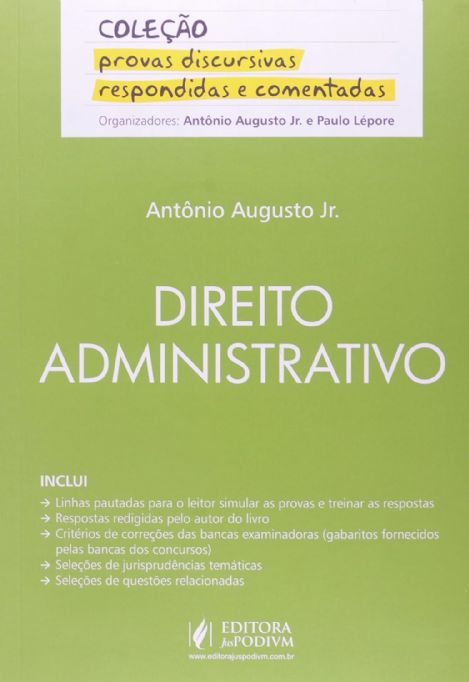 COLEÇÃO
provas discursivas
respondidas e comentadas
Organizadores: Antônio Augusto Jr. e Paulo Lépore

Antônio Augusto Jr.

DIREITO
ADMINISTRATIVO

INCLUI
→ Linhas pautadas para o leitor simular as provas e treinar as respostas
→ Respostas redigidas pelo autor do livro
→ Critérios de correções das bancas examinadoras (gabaritos fornecidos pelas bancas dos concursos)
→ Seleções de jurisprudências temáticas
→ Seleções de questões relacionadas

EDITORA
JusPODIVM
www.editorajuspodivm.com.br